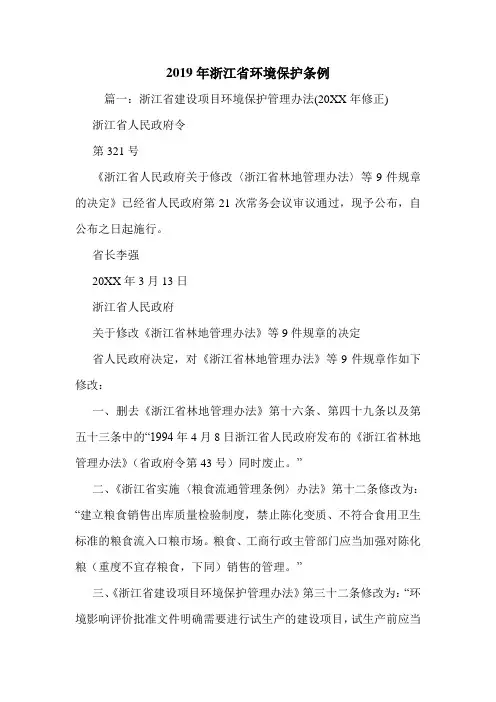 2019年浙江省环境保护条例

篇一：浙江省建设项目环境保护管理办法(20XX年修正)

浙江省人民政府令

第321号

《浙江省人民政府关于修改〈浙江省林地管理办法〉等9件规章的决定》已经省人民政府第21次常务会议审议通过，现予公布，自公布之日起施行。

省长李强

20XX年3月13日

浙江省人民政府

关于修改《浙江省林地管理办法》等9件规章的决定

省人民政府决定，对《浙江省林地管理办法》等9件规章作如下修改：

一、删去《浙江省林地管理办法》第十六条、第四十九条以及第五十三条中的“1994年4月8日浙江省人民政府发布的《浙江省林地管理办法》（省政府令第43号）同时废止。”

二、《浙江省实施〈粮食流通管理条例〉办法》第十二条修改为：“建立粮食销售出库质量检验制度，禁止陈化变质、不符合食用卫生标准的粮食流入口粮市场。粮食、工商行政主管部门应当加强对陈化粮（重度不宜存粮食，下同）销售的管理。”

三、《浙江省建设项目环境保护管理办法》第三十二条修改为：“环境影响评价批准文件明确需要进行试生产的建设项目，试生产前应当